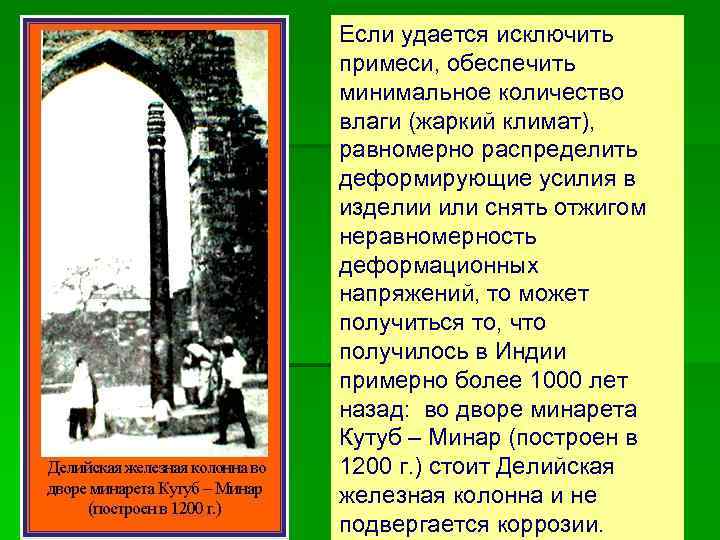 Делийская железная колонна во дворе минарета Кутуб – Минар (построен в 1200 г.)

Если удается исключить примеси, обеспечить минимальное количество влаги (жаркий климат), равномерно распределить деформирующие усилия в изделии или снять отжигом неравномерность деформационных напряжений, то может получиться то, что получилось в Индии примерно более 1000 лет назад: во дворе минарета Кутуб – Минар (построен в 1200 г.) стоит Делийская железная колонна и не подвергается коррозии.